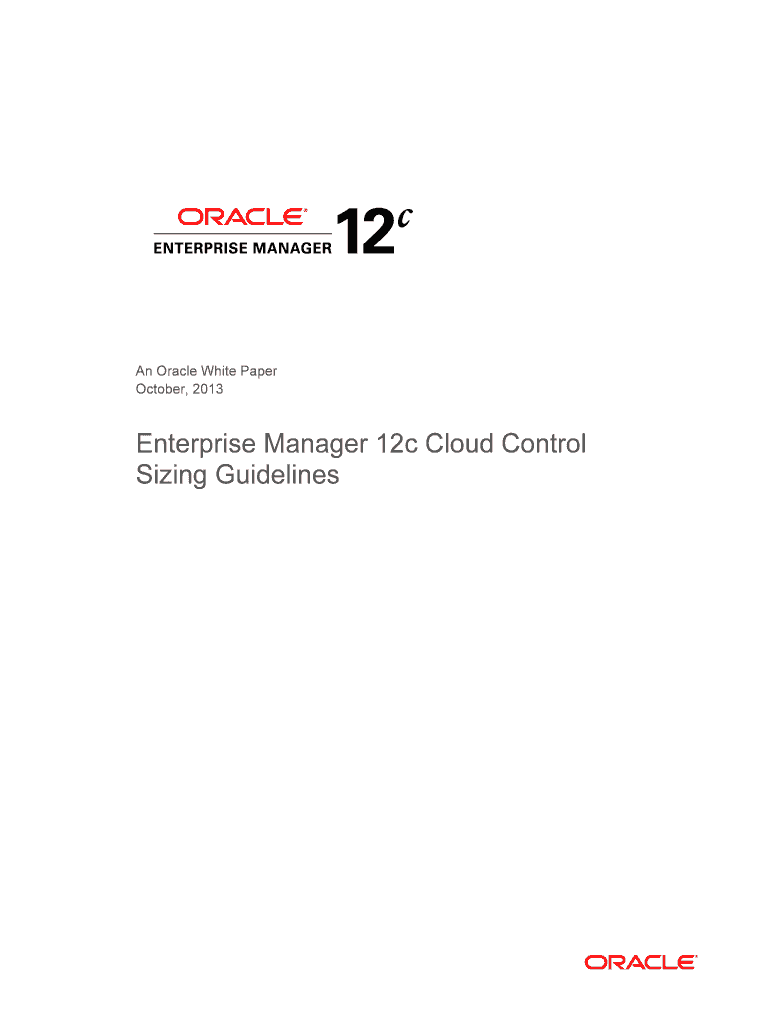 ORACLE®
ENTERPRISE MANAGER 12c

An Oracle White Paper
October, 2013

Enterprise Manager 12c Cloud Control Sizing Guidelines

ORACLE®